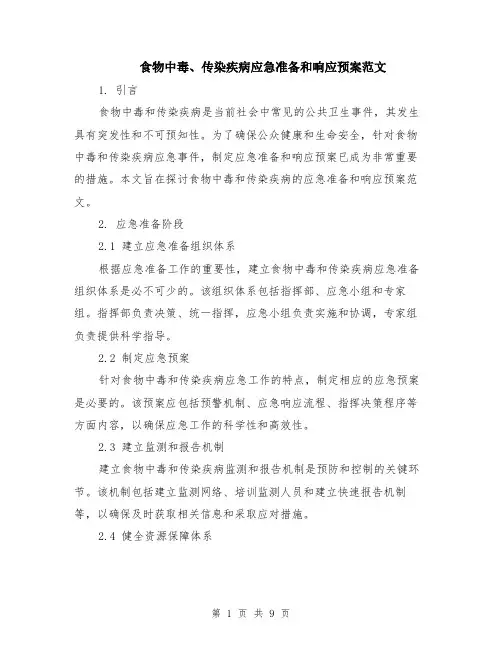 食物中毒、传染疾病应急准备和响应预案范文

1. 引言

食物中毒和传染疾病是当前社会中常见的公共卫生事件，其发生具有突发性和不可预知性。为了确保公众健康和生命安全，针对食物中毒和传染疾病应急事件，制定应急准备和响应预案已成为非常重要的措施。本文旨在探讨食物中毒和传染疾病的应急准备和响应预案范文。

2. 应急准备阶段

2.1 建立应急准备组织体系

根据应急准备工作的重要性，建立食物中毒和传染疾病应急准备组织体系是必不可少的。该组织体系包括指挥部、应急小组和专家组。指挥部负责决策、统一指挥，应急小组负责实施和协调，专家组负责提供科学指导。

2.2 制定应急预案

针对食物中毒和传染疾病应急工作的特点，制定相应的应急预案是必要的。该预案应包括预警机制、应急响应流程、指挥决策程序等方面内容，以确保应急工作的科学性和高效性。

2.3 建立监测和报告机制

建立食物中毒和传染疾病监测和报告机制是预防和控制的关键环节。该机制包括建立监测网络、培训监测人员和建立快速报告机制等，以确保及时获取相关信息和采取应对措施。

2.4 健全资源保障体系

第 1 页 共 9 页